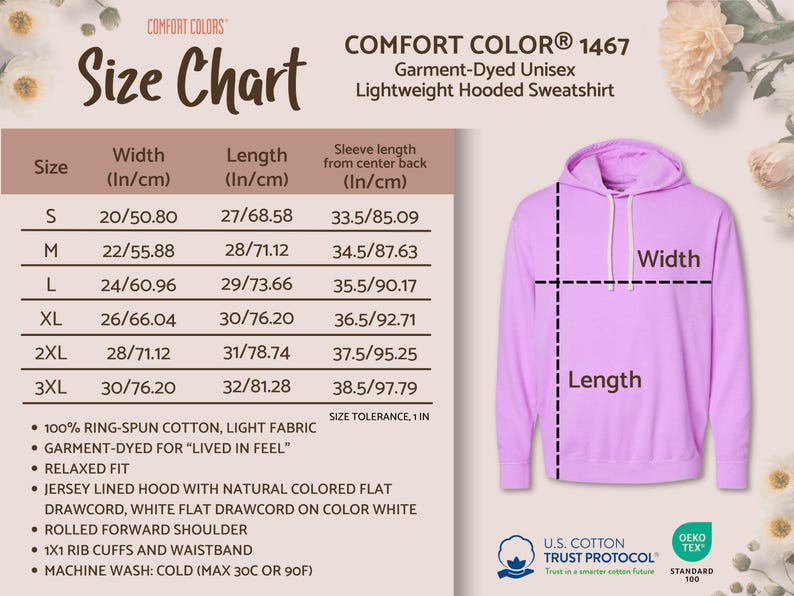 COMFORT COLORS®

Size Chart

COMFORT COLOR® 1467
Garment-Dyed Unisex
Lightweight Hooded Sweatshirt

| Size | Width (In/cm) | Length (In/cm) | Sleeve length from center back (In/cm) |
|---|---|---|---|
| S | 20/50.80 | 27/68.58 | 33.5/85.09 |
| M | 22/55.88 | 28/71.12 | 34.5/87.63 |
| L | 24/60.96 | 29/73.66 | 35.5/90.17 |
| XL | 26/66.04 | 30/76.20 | 36.5/92.71 |
| 2XL | 28/71.12 | 31/78.74 | 37.5/95.25 |
| 3XL | 30/76.20 | 32/81.28 | 38.5/97.79 |

SIZE TOLERANCE, 1 IN

• 100% RING-SPUN COTTON, LIGHT FABRIC
• GARMENT-DYED FOR "LIVED IN FEEL"
• RELAXED FIT
• JERSEY LINED HOOD WITH NATURAL COLORED FLAT DRAWCORD, WHITE FLAT DRAWCORD ON COLOR WHITE
• ROLLED FORWARD SHOULDER
• 1X1 RIB CUFFS AND WAISTBAND
• MACHINE WASH: COLD (MAX 30C OR 90F)

Width

Length

U.S. COTTON
TRUST PROTOCOL®
Trust in a smarter cotton future

OEKO TEX®
STANDARD 100